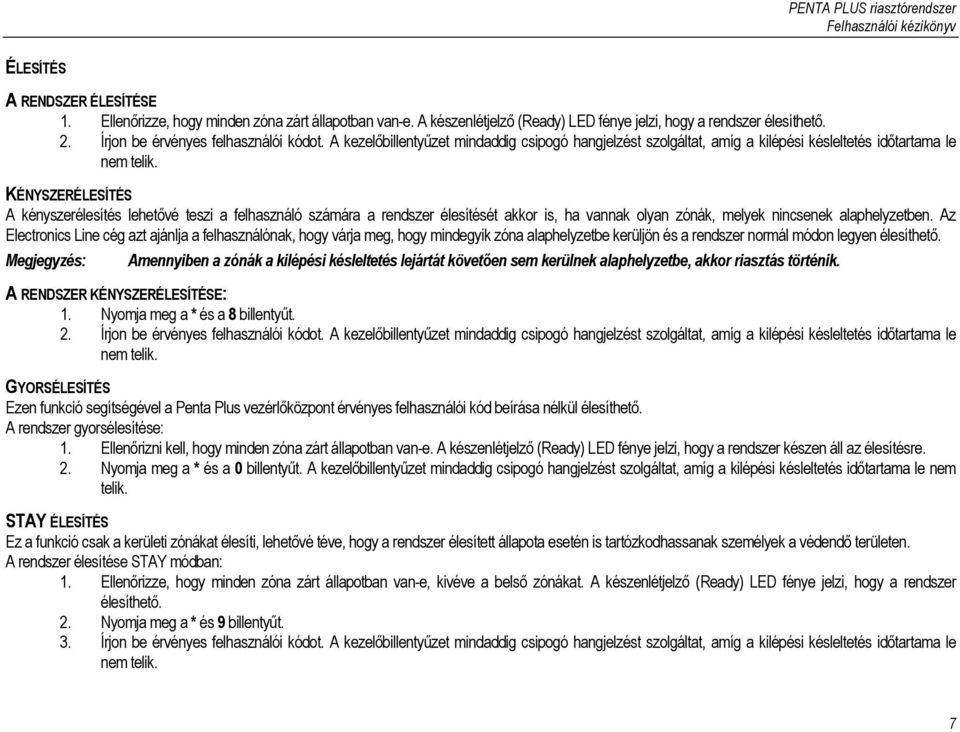 PENTA PLUS riasztórendszer
Felhasználói kézikönyv

ÉLESÍTÉS

A RENDSZER ÉLESÍTÉSE
1. Ellenőrizze, hogy minden zóna zárt állapotban van-e. A készenlétjelző (Ready) LED fénye jelzi, hogy a rendszer élesíthető.
2. Írjon be érvényes felhasználói kódot. A kezelőbillentyűzet mindaddig csipogó hangjelzést szolgáltat, amíg a kilépési késleltetés időtartama le nem telik.

KÉNYSZERÉLESÍTÉS
A kényszerélesítés lehetővé teszi a felhasználó számára a rendszer élesítését akkor is, ha vannak olyan zónák, melyek nincsenek alaphelyzetben. Az Electronics Line cég azt ajánlja a felhasználónak, hogy várja meg, hogy mindegyik zóna alaphelyzetbe kerüljön és a rendszer normál módon legyen élesíthető.

Megjegyzés: Amennyiben a zónák a kilépési késleltetés lejártát követően sem kerülnek alaphelyzetbe, akkor riasztás történik.

A RENDSZER KÉNYSZERÉLESÍTÉSE:
1. Nyomja meg a * és a 8 billentyűt.
2. Írjon be érvényes felhasználói kódot. A kezelőbillentyűzet mindaddig csipogó hangjelzést szolgáltat, amíg a kilépési késleltetés időtartama le nem telik.

GYORSÉLESÍTÉS
Ezen funkció segítségével a Penta Plus vezérlőközpont érvényes felhasználói kód beírása nélkül élesíthető.
A rendszer gyorsélesítése:
1. Ellenőrizni kell, hogy minden zóna zárt állapotban van-e. A készenlétjelző (Ready) LED fénye jelzi, hogy a rendszer készen áll az élesítésre.
2. Nyomja meg a * és a 0 billentyűt. A kezelőbillentyűzet mindaddig csipogó hangjelzést szolgáltat, amíg a kilépési késleltetés időtartama le nem telik.

STAY ÉLESÍTÉS
Ez a funkció csak a kerületi zónákat élesíti, lehetővé téve, hogy a rendszer élesített állapota esetén is tartózkodhassanak személyek a védendő területen.
A rendszer élesítése STAY módban:
1. Ellenőrizze, hogy minden zóna zárt állapotban van-e, kivéve a belső zónákat. A készenlétjelző (Ready) LED fénye jelzi, hogy a rendszer élesíthető.
2. Nyomja meg a * és 9 billentyűt.
3. Írjon be érvényes felhasználói kódot. A kezelőbillentyűzet mindaddig csipogó hangjelzést szolgáltat, amíg a kilépési késleltetés időtartama le nem telik.

7